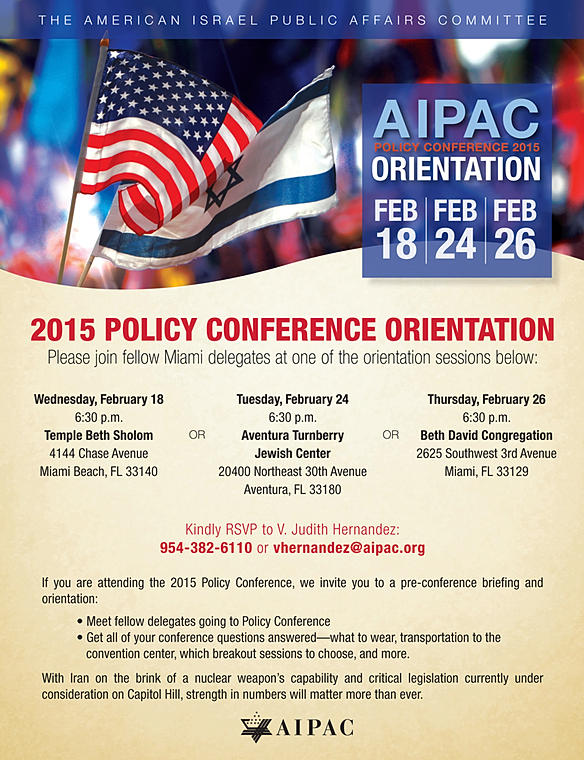 THE AMERICAN ISRAEL PUBLIC AFFAIRS COMMITTEE

AIPAC
POLICY CONFERENCE 2015
ORIENTATION

FEB 18 | FEB 24 | FEB 26

2015 POLICY CONFERENCE ORIENTATION

Please join fellow Miami delegates at one of the orientation sessions below:

Wednesday, February 18
6:30 p.m.
Temple Beth Sholom
4144 Chase Avenue
Miami Beach, FL 33140

OR

Tuesday, February 24
6:30 p.m.
Aventura Turnberry Jewish Center
20400 Northeast 30th Avenue
Aventura, FL 33180

OR

Thursday, February 26
6:30 p.m.
Beth David Congregation
2625 Southwest 3rd Avenue
Miami, FL 33129

Kindly RSVP to V. Judith Hernandez:
954-382-6110 or vhernandez@aipac.org

If you are attending the 2015 Policy Conference, we invite you to a pre-conference briefing and orientation:

• Meet fellow delegates going to Policy Conference
• Get all of your conference questions answered—what to wear, transportation to the convention center, which breakout sessions to choose, and more.

With Iran on the brink of a nuclear weapon's capability and critical legislation currently under consideration on Capitol Hill, strength in numbers will matter more than ever.

AIPAC